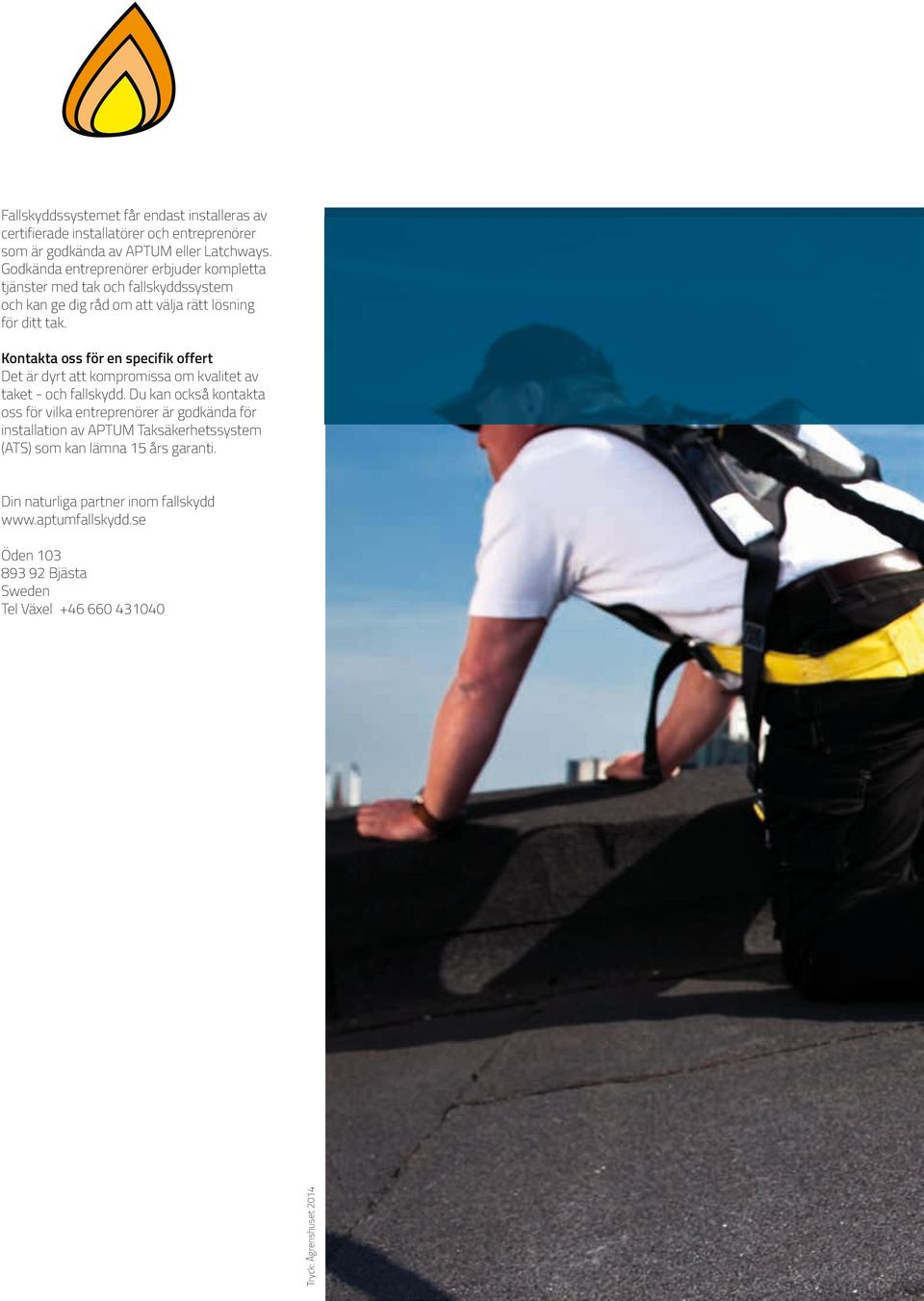 Fallskyddssystemet får endast installeras av certifierade installatörer och entreprenörer som är godkända av APTUM eller Latchways. Godkända entreprenörer erbjuder kompletta tjänster med tak och fallskyddssystem och kan ge dig råd om att välja rätt lösning för ditt tak.

Kontakta oss för en specifik offert
Det är dyrt att kompromissa om kvalitet av taket - och fallskydd. Du kan också kontakta oss för vilka entreprenörer är godkända för installation av APTUM Taksäkerhetssystem (ATS) som kan lämna 15 års garanti.

Din naturliga partner inom fallskydd
www.aptumfallskydd.se

Öden 103
893 92 Bjästa
Sweden
Tel Växel +46 660 431040

Tryck: Ågrenshuset 2014